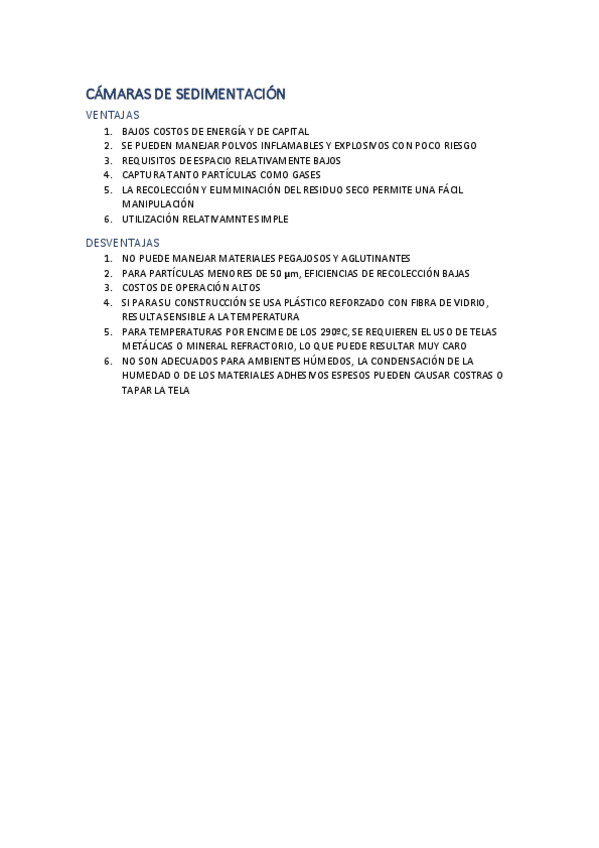 CÁMARAS DE SEDIMENTACIÓN

VENTAJAS

1. BAJOS COSTOS DE ENERGÍA Y DE CAPITAL
2. SE PUEDEN MANEJAR POLVOS INFLAMABLES Y EXPLOSIVOS CON POCO RIESGO
3. REQUISITOS DE ESPACIO RELATIVAMENTE BAJOS
4. CAPTURA TANTO PARTÍCULAS COMO GASES
5. LA RECOLECCIÓN Y ELIMMINACIÓN DEL RESIDUO SECO PERMITE UNA FÁCIL MANIPULACIÓN
6. UTILIZACIÓN RELATIVAMNTE SIMPLE

DESVENTAJAS

1. NO PUEDE MANEJAR MATERIALES PEGAJOSOS Y AGLUTINANTES
2. PARA PARTÍCULAS MENORES DE 50 μm, EFICIENCIAS DE RECOLECCIÓN BAJAS
3. COSTOS DE OPERACIÓN ALTOS
4. SI PARA SU CONSTRUCCIÓN SE USA PLÁSTICO REFORZADO CON FIBRA DE VIDRIO, RESULTA SENSIBLE A LA TEMPERATURA
5. PARA TEMPERATURAS POR ENCIME DE LOS 290ºC, SE REQUIEREN EL USO DE TELAS METÁLICAS O MINERAL REFRACTORIO, LO QUE PUEDE RESULTAR MUY CARO
6. NO SON ADECUADOS PARA AMBIENTES HÚMEDOS, LA CONDENSACIÓN DE LA HUMEDAD O DE LOS MATERIALES ADHESIVOS ESPESOS PUEDEN CAUSAR COSTRAS O TAPAR LA TELA